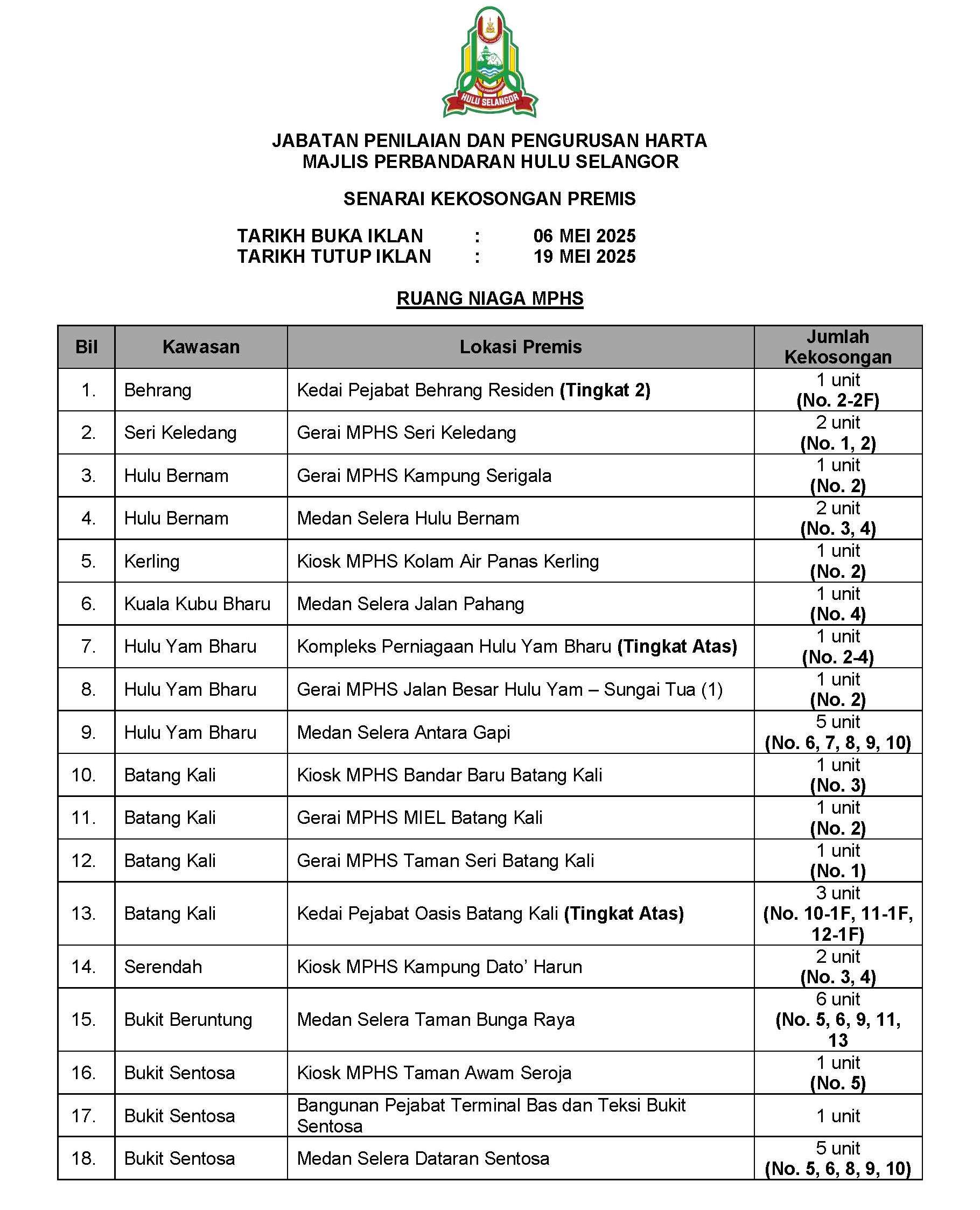 HULU SELANGOR

JABATAN PENILAIAN DAN PENGURUSAN HARTA
MAJLIS PERBANDARAN HULU SELANGOR

SENARAI KEKOSONGAN PREMIS

TARIKH BUKA IKLAN : 06 MEI 2025
TARIKH TUTUP IKLAN : 19 MEI 2025

RUANG NIAGA MPHS

| Bil | Kawasan | Lokasi Premis | Jumlah Kekosongan |
|---|---|---|---|
| 1. | Behrang | Kedai Pejabat Behrang Residen (Tingkat 2) | 1 unit (No. 2-2F) |
| 2. | Seri Keledang | Gerai MPHS Seri Keledang | 2 unit (No. 1, 2) |
| 3. | Hulu Bernam | Gerai MPHS Kampung Serigala | 1 unit (No. 2) |
| 4. | Hulu Bernam | Medan Selera Hulu Bernam | 2 unit (No. 3, 4) |
| 5. | Kerling | Kiosk MPHS Kolam Air Panas Kerling | 1 unit (No. 2) |
| 6. | Kuala Kubu Bharu | Medan Selera Jalan Pahang | 1 unit (No. 4) |
| 7. | Hulu Yam Bharu | Kompleks Perniagaan Hulu Yam Bharu (Tingkat Atas) | 1 unit (No. 2-4) |
| 8. | Hulu Yam Bharu | Gerai MPHS Jalan Besar Hulu Yam – Sungai Tua (1) | 1 unit (No. 2) |
| 9. | Hulu Yam Bharu | Medan Selera Antara Gapi | 5 unit (No. 6, 7, 8, 9, 10) |
| 10. | Batang Kali | Kiosk MPHS Bandar Baru Batang Kali | 1 unit (No. 3) |
| 11. | Batang Kali | Gerai MPHS MIEL Batang Kali | 1 unit (No. 2) |
| 12. | Batang Kali | Gerai MPHS Taman Seri Batang Kali | 1 unit (No. 1) |
| 13. | Batang Kali | Kedai Pejabat Oasis Batang Kali (Tingkat Atas) | 3 unit (No. 10-1F, 11-1F, 12-1F) |
| 14. | Serendah | Kiosk MPHS Kampung Dato' Harun | 2 unit (No. 3, 4) |
| 15. | Bukit Beruntung | Medan Selera Taman Bunga Raya | 6 unit (No. 5, 6, 9, 11, 13 |
| 16. | Bukit Sentosa | Kiosk MPHS Taman Awam Seroja | 1 unit (No. 5) |
| 17. | Bukit Sentosa | Bangunan Pejabat Terminal Bas dan Teksi Bukit Sentosa | 1 unit |
| 18. | Bukit Sentosa | Medan Selera Dataran Sentosa | 5 unit (No. 5, 6, 8, 9, 10) |